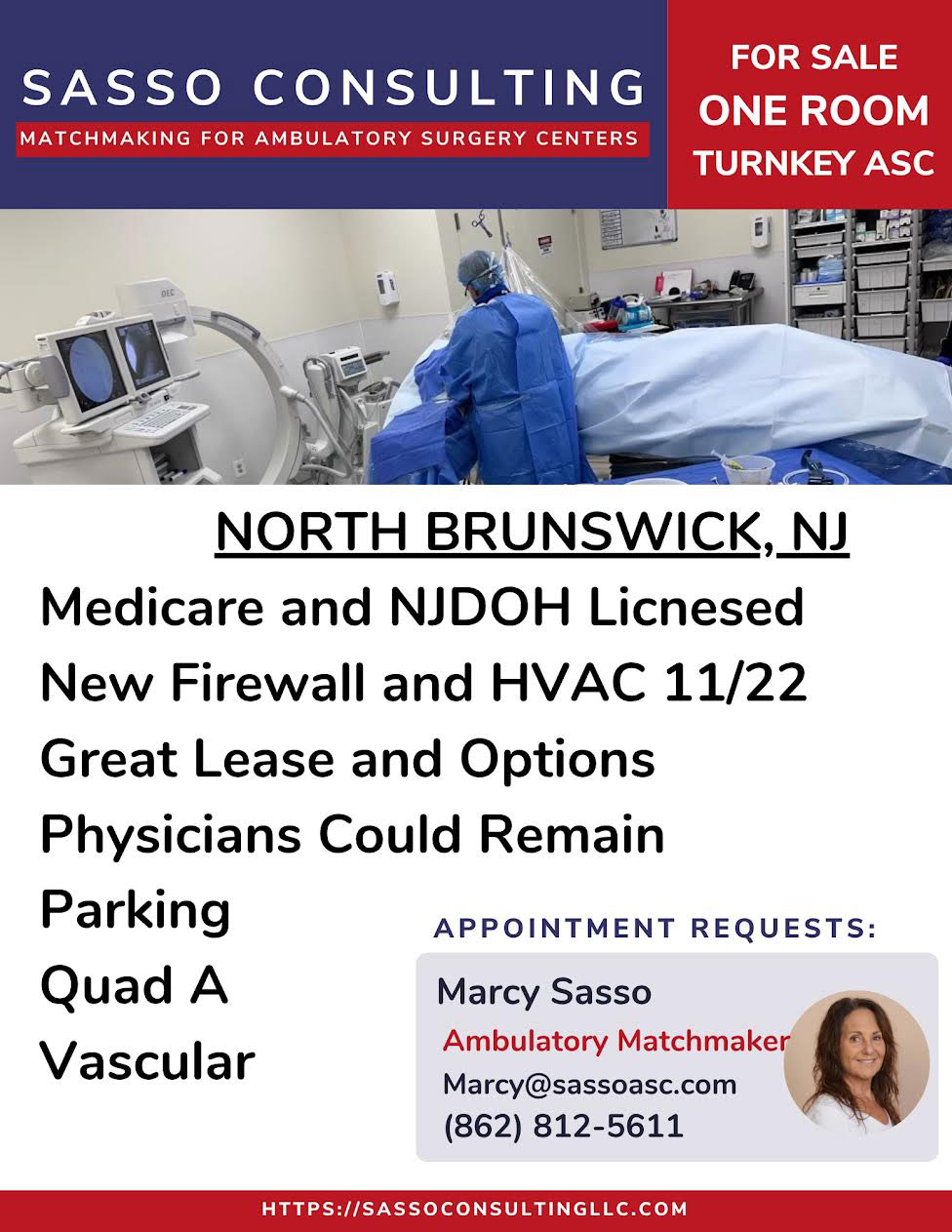 SASSO CONSULTING
MATCHMAKING FOR AMBULATORY SURGERY CENTERS

FOR SALE
ONE ROOM
TURNKEY ASC

NORTH BRUNSWICK, NJ

Medicare and NJDOH Licnesed
New Firewall and HVAC 11/22
Great Lease and Options
Physicians Could Remain
Parking
Quad A
Vascular

APPOINTMENT REQUESTS:

Marcy Sasso
Ambulatory Matchmaker
Marcy@sassoasc.com
(862) 812-5611

HTTPS://SASSOCONSULTINGLLC.COM